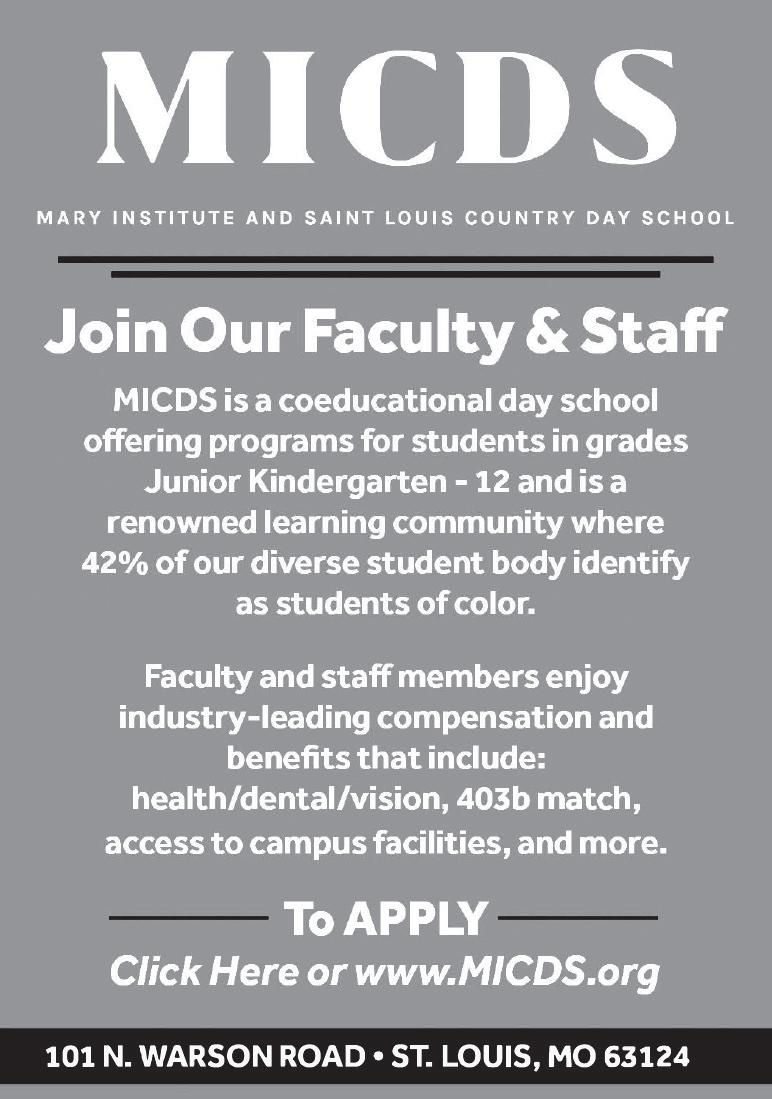 MICDS

MARY INSTITUTE AND SAINT LOUIS COUNTRY DAY SCHOOL

Join Our Faculty & Staff

MICDS is a coeducational day school offering programs for students in grades Junior Kindergarten - 12 and is a renowned learning community where 42% of our diverse student body identify as students of color.

Faculty and staff members enjoy industry-leading compensation and benefits that include: health/dental/vision, 403b match, access to campus facilities, and more.

To APPLY

Click Here or www.MICDS.org

101 N. WARSON ROAD • ST. LOUIS, MO 63124